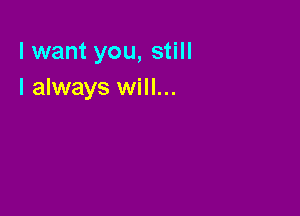 I want you, still
I always will...